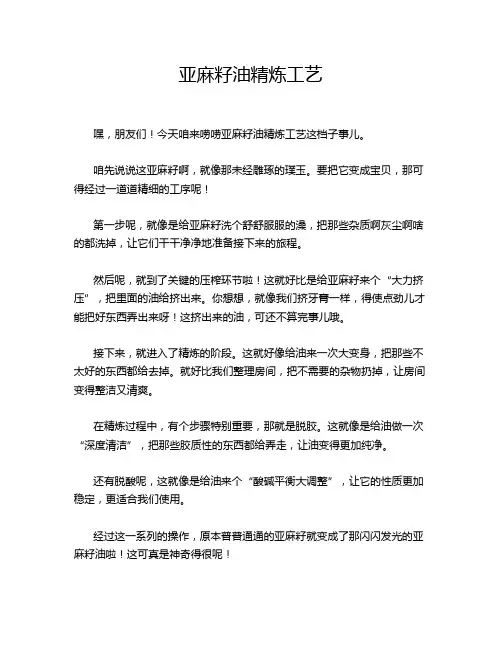 亚麻籽油精炼工艺

嘿，朋友们！今天咱来唠唠亚麻籽油精炼工艺这档子事儿。

咱先说说这亚麻籽啊，就像那未经雕琢的璞玉。要把它变成宝贝，那可得经过一道道精细的工序呢！

第一步呢，就像是给亚麻籽洗个舒舒服服的澡，把那些杂质啊灰尘啊啥的都洗掉，让它们干干净净地准备接下来的旅程。

然后呢，就到了关键的压榨环节啦！这就好比是给亚麻籽来个“大力挤压”，把里面的油给挤出来。你想想，就像我们挤牙膏一样，得使点劲儿才能把好东西弄出来呀！这挤出来的油，可还不算完事儿哦。

接下来，就进入了精炼的阶段。这就好像给油来一次大变身，把那些不太好的东西都给去掉。就好比我们整理房间，把不需要的杂物扔掉，让房间变得整洁又清爽。

在精炼过程中，有个步骤特别重要，那就是脱胶。这就像是给油做一次“深度清洁”，把那些胶质性的东西都给弄走，让油变得更加纯净。

还有脱酸呢，这就像是给油来个“酸碱平衡大调整”，让它的性质更加稳定，更适合我们使用。

经过这一系列的操作，原本普普通通的亚麻籽就变成了那闪闪发光的亚麻籽油啦！这可真是神奇得很呢！